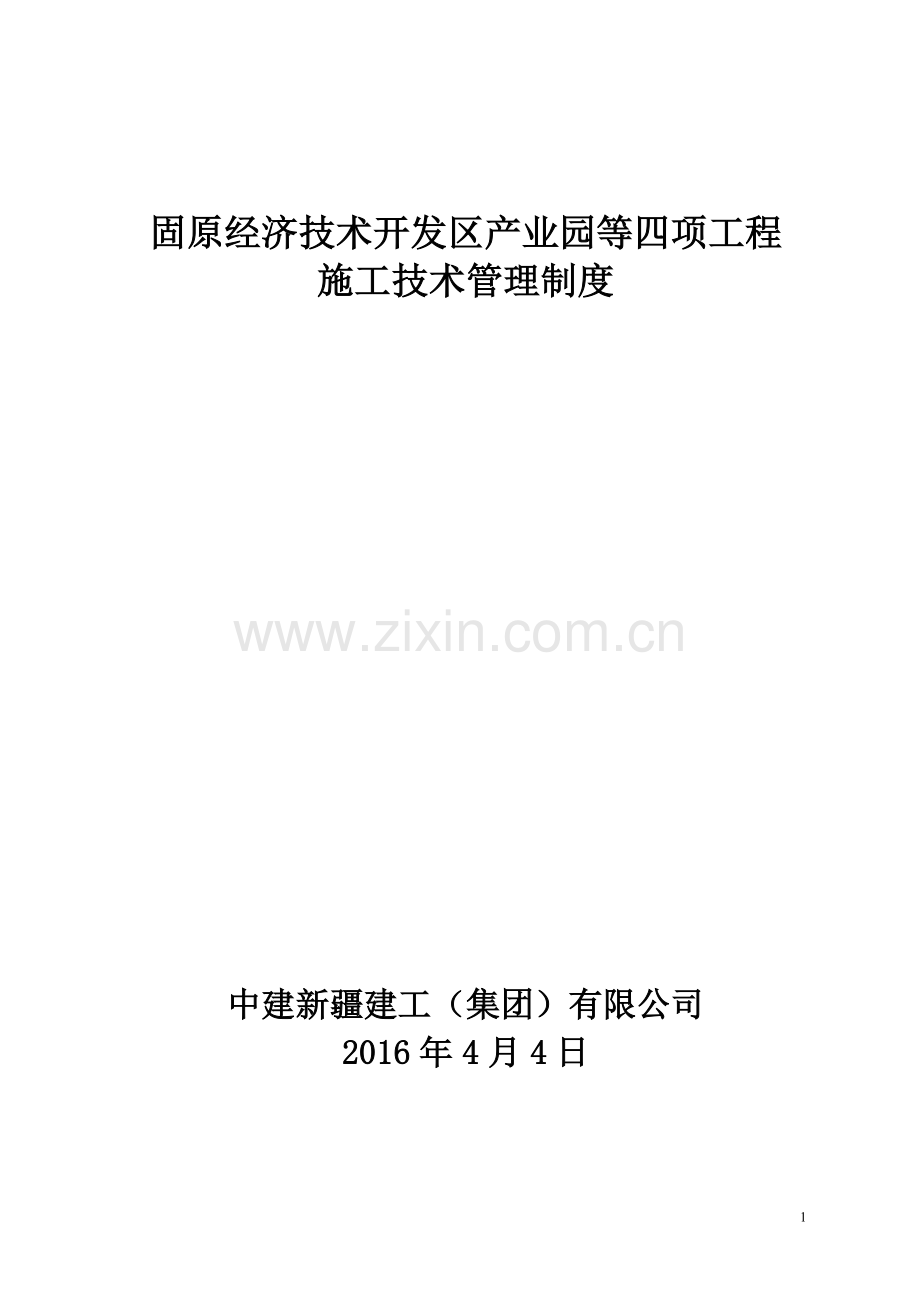 固原经济技术开发区产业园等四项工程
施工技术管理制度

www.zixin.com.cn

中建新疆建工（集团）有限公司
2016 年 4 月 4 日

1